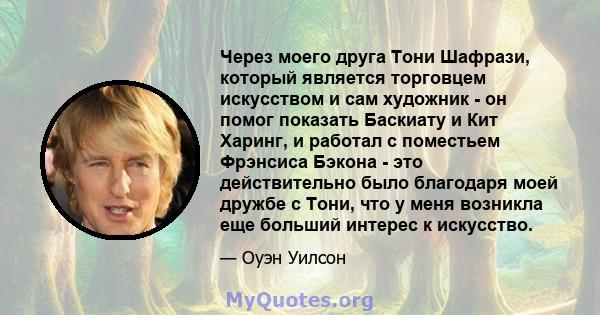 Через моего друга Тони Шафрази, который является торговцем искусством и сам художник - он помог показать Баскиату и Кит Харинг, и работал с поместьем Фрэнсиса Бэкона - это действительно было благодаря моей дружбе с Тони, что у меня возникла еще больший интерес к искусство.

— Оуэн Уилсон

MyQuotes.org